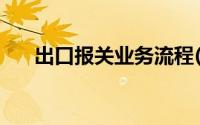 出口报关业务流程(